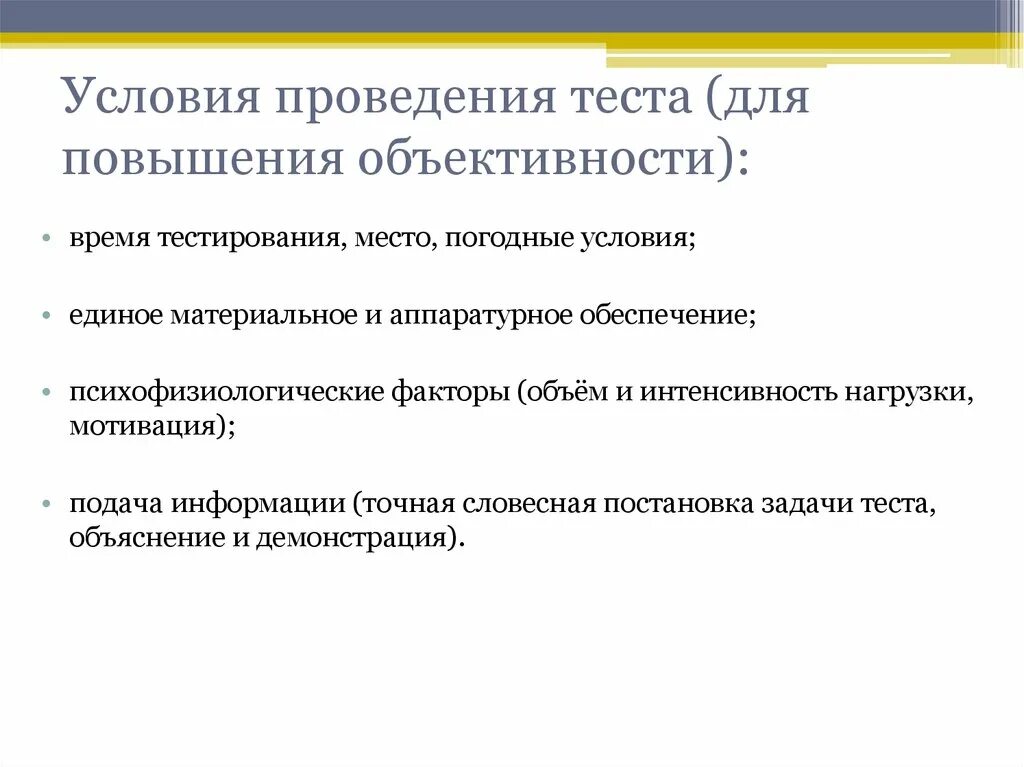 Условия проведения теста (для повышения объективности):

• время тестирования, место, погодные условия;

• единое материальное и аппаратурное обеспечение;

• психофизиологические факторы (объём и интенсивность нагрузки, мотивация);

• подача информации (точная словесная постановка задачи теста, объяснение и демонстрация).